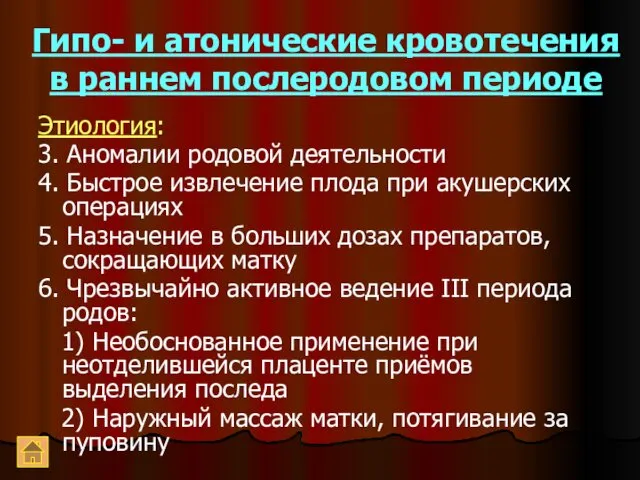 Гипо- и атонические кровотечения в раннем послеродовом периоде

Этиология:

3. Аномалии родовой деятельности

4. Быстрое извлечение плода при акушерских операциях

5. Назначение в больших дозах препаратов, сокращающих матку

6. Чрезвычайно активное ведение III периода родов:

1) Необоснованное применение при неотделившейся плаценте приёмов выделения последа

2) Наружный массаж матки, потягивание за пуповину